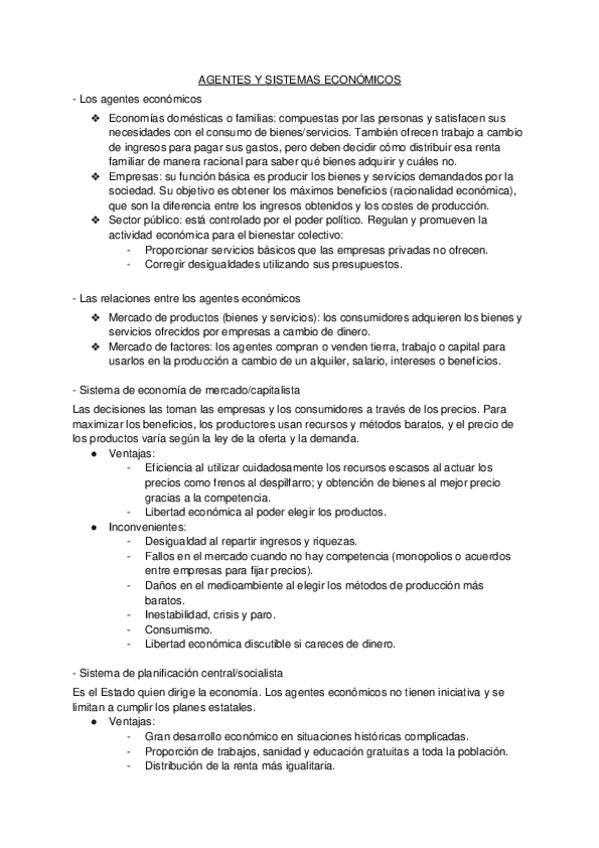 AGENTES Y SISTEMAS ECONÓMICOS

- Los agentes económicos

❖ Economías domésticas o familias: compuestas por las personas y satisfacen sus necesidades con el consumo de bienes/servicios. También ofrecen trabajo a cambio de ingresos para pagar sus gastos, pero deben decidir cómo distribuir esa renta familiar de manera racional para saber qué bienes adquirir y cuáles no.
❖ Empresas: su función básica es producir los bienes y servicios demandados por la sociedad. Su objetivo es obtener los máximos beneficios (racionalidad económica), que son la diferencia entre los ingresos obtenidos y los costes de producción.
❖ Sector público: está controlado por el poder político. Regulan y promueven la actividad económica para el bienestar colectivo:
- Proporcionar servicios básicos que las empresas privadas no ofrecen.
- Corregir desigualdades utilizando sus presupuestos.

- Las relaciones entre los agentes económicos

❖ Mercado de productos (bienes y servicios): los consumidores adquieren los bienes y servicios ofrecidos por empresas a cambio de dinero.
❖ Mercado de factores: los agentes compran o venden tierra, trabajo o capital para usarlos en la producción a cambio de un alquiler, salario, intereses o beneficios.

- Sistema de economía de mercado/capitalista

Las decisiones las toman las empresas y los consumidores a través de los precios. Para maximizar los beneficios, los productores usan recursos y métodos baratos, y el precio de los productos varía según la ley de la oferta y la demanda.
● Ventajas:
- Eficiencia al utilizar cuidadosamente los recursos escasos al actuar los precios como frenos al despilfarro; y obtención de bienes al mejor precio gracias a la competencia.
- Libertad económica al poder elegir los productos.
● Inconvenientes:
- Desigualdad al repartir ingresos y riquezas.
- Fallos en el mercado cuando no hay competencia (monopolios o acuerdos entre empresas para fijar precios).
- Daños en el medioambiente al elegir los métodos de producción más baratos.
- Inestabilidad, crisis y paro.
- Consumismo.
- Libertad económica discutible si careces de dinero.

- Sistema de planificación central/socialista

Es el Estado quien dirige la economía. Los agentes económicos no tienen iniciativa y se limitan a cumplir los planes estatales.
● Ventajas:
- Gran desarrollo económico en situaciones históricas complicadas.
- Proporción de trabajos, sanidad y educación gratuitas a toda la población.
- Distribución de la renta más igualitaria.